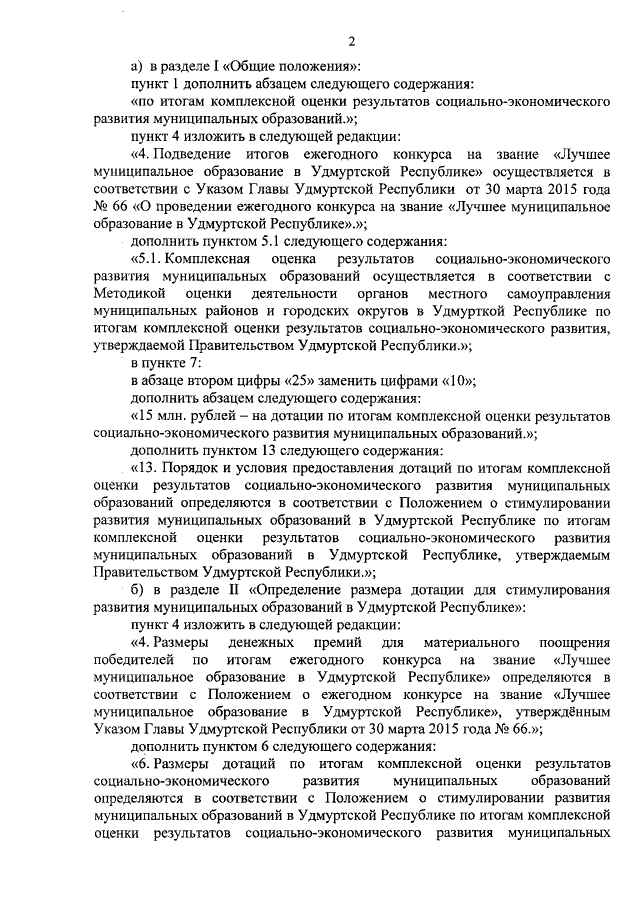 2

а) в разделе I «Общие положения»:

пункт 1 дополнить абзацем следующего содержания:

«по итогам комплексной оценки результатов социально-экономического развития муниципальных образований.»;

пункт 4 изложить в следующей редакции:

«4. Подведение итогов ежегодного конкурса на звание «Лучшее муниципальное образование в Удмуртской Республике» осуществляется в соответствии с Указом Главы Удмуртской Республики от 30 марта 2015 года № 66 «О проведении ежегодного конкурса на звание «Лучшее муниципальное образование в Удмуртской Республике».»;

дополнить пунктом 5.1 следующего содержания:

«5.1. Комплексная оценка результатов социально-экономического развития муниципальных образований осуществляется в соответствии с Методикой оценки деятельности органов местного самоуправления муниципальных районов и городских округов в Удмурткой Республике по итогам комплексной оценки результатов социально-экономического развития, утверждаемой Правительством Удмуртской Республики.»;

в пункте 7:

в абзаце втором цифры «25» заменить цифрами «10»;

дополнить абзацем следующего содержания:

«15 млн. рублей – на дотации по итогам комплексной оценки результатов социально-экономического развития муниципальных образований.»;

дополнить пунктом 13 следующего содержания:

«13. Порядок и условия предоставления дотаций по итогам комплексной оценки результатов социально-экономического развития муниципальных образований определяются в соответствии с Положением о стимулировании развития муниципальных образований в Удмуртской Республике по итогам комплексной оценки результатов социально-экономического развития муниципальных образований в Удмуртской Республике, утверждаемым Правительством Удмуртской Республики.»;

б) в разделе II «Определение размера дотации для стимулирования развития муниципальных образований в Удмуртской Республике»:

пункт 4 изложить в следующей редакции:

«4. Размеры денежных премий для материального поощрения победителей по итогам ежегодного конкурса на звание «Лучшее муниципальное образование в Удмуртской Республике» определяются в соответствии с Положением о ежегодном конкурсе на звание «Лучшее муниципальное образование в Удмуртской Республике», утверждённым Указом Главы Удмуртской Республики от 30 марта 2015 года № 66.»;

дополнить пунктом 6 следующего содержания:

«6. Размеры дотаций по итогам комплексной оценки результатов социально-экономического развития муниципальных образований определяются в соответствии с Положением о стимулировании развития муниципальных образований в Удмуртской Республике по итогам комплексной оценки результатов социально-экономического развития муниципальных